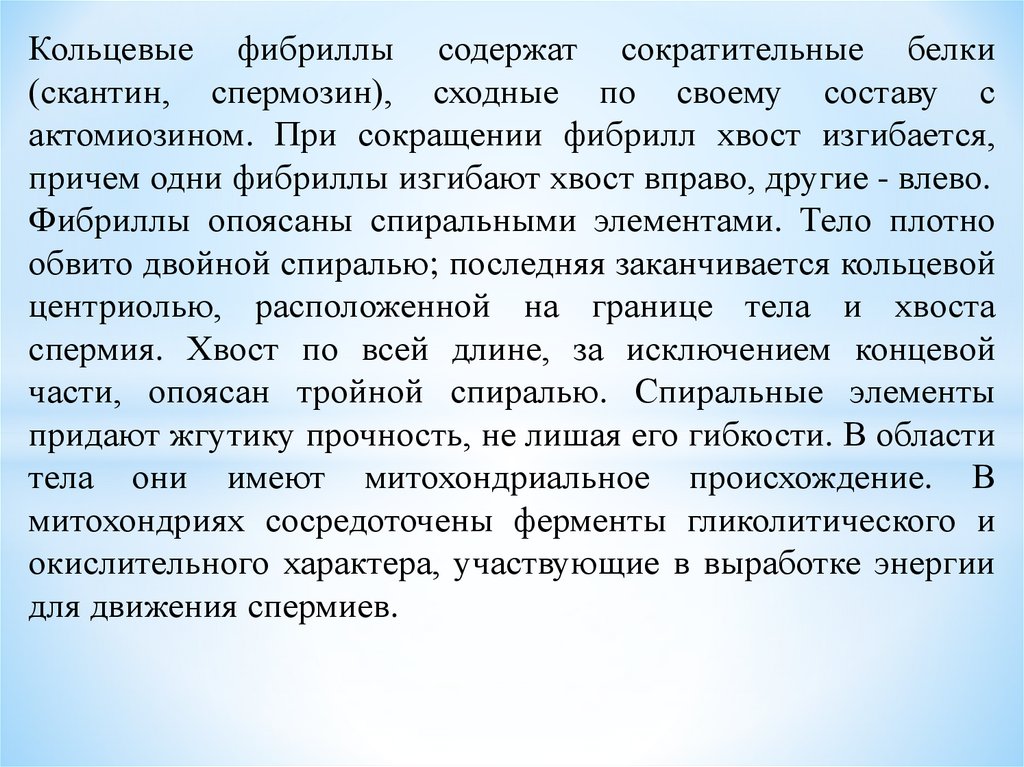 Кольцевые фибриллы содержат сократительные белки (скантин, спермозин), сходные по своему составу с актомиозином. При сокращении фибрилл хвост изгибается, причем одни фибриллы изгибают хвост вправо, другие - влево. Фибриллы опоясаны спиральными элементами. Тело плотно обвито двойной спиралью; последняя заканчивается кольцевой центриолью, расположенной на границе тела и хвоста спермия. Хвост по всей длине, за исключением концевой части, опоясан тройной спиралью. Спиральные элементы придают жгутику прочность, не лишая его гибкости. В области тела они имеют митохондриальное происхождение. В митохондриях сосредоточены ферменты гликолитического и окислительного характера, участвующие в выработке энергии для движения спермиев.